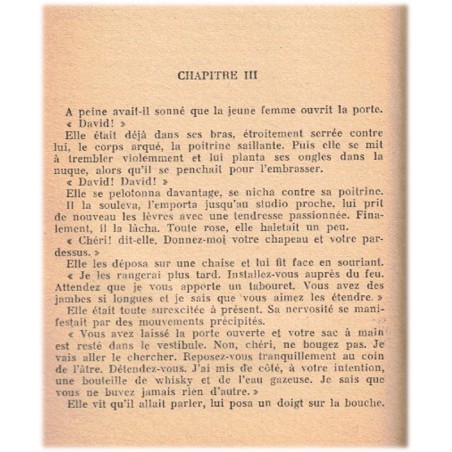 CHAPITRE III

A peine avait-il sonné que la jeune femme ouvrit la porte.

« David! »

Elle était déjà dans ses bras, étroitement serrée contre lui, le corps arqué, la poitrine saillante. Puis elle se mit à trembler violemment et lui planta ses ongles dans la nuque, alors qu'il se penchait pour l'embrasser.

« David! David! »

Elle se pelotonna davantage, se nicha contre sa poitrine. Il la souleva, l'emporta jusqu'au studio proche, lui prit de nouveau les lèvres avec une tendresse passionnée. Finalement, il la lâcha. Toute rose, elle haletait un peu.

« Chéri! dit-elle. Donnez-moi votre chapeau et votre pardessus. »

Elle les déposa sur une chaise et lui fit face en souriant.

« Je les rangerai plus tard. Installez-vous auprès du feu. Attendez que je vous apporte un tabouret. Vous avez des jambes si longues et je sais que vous aimez les étendre. »

Elle était toute surexcitée à présent. Sa nervosité se manifestait par des mouvements précipités.

« Vous avez laissé la porte ouverte et votre sac à main est resté dans le vestibule. Non, chéri, ne bougez pas. Je vais aller le chercher. Reposez-vous tranquillement au coin de l'âtre. Détendez-vous. J'ai mis de côté, à votre intention, une bouteille de whisky et de l'eau gazeuse. Je sais que vous ne buvez jamais rien d'autre. »

Elle vit qu'il allait parler, lui posa un doigt sur la bouche.